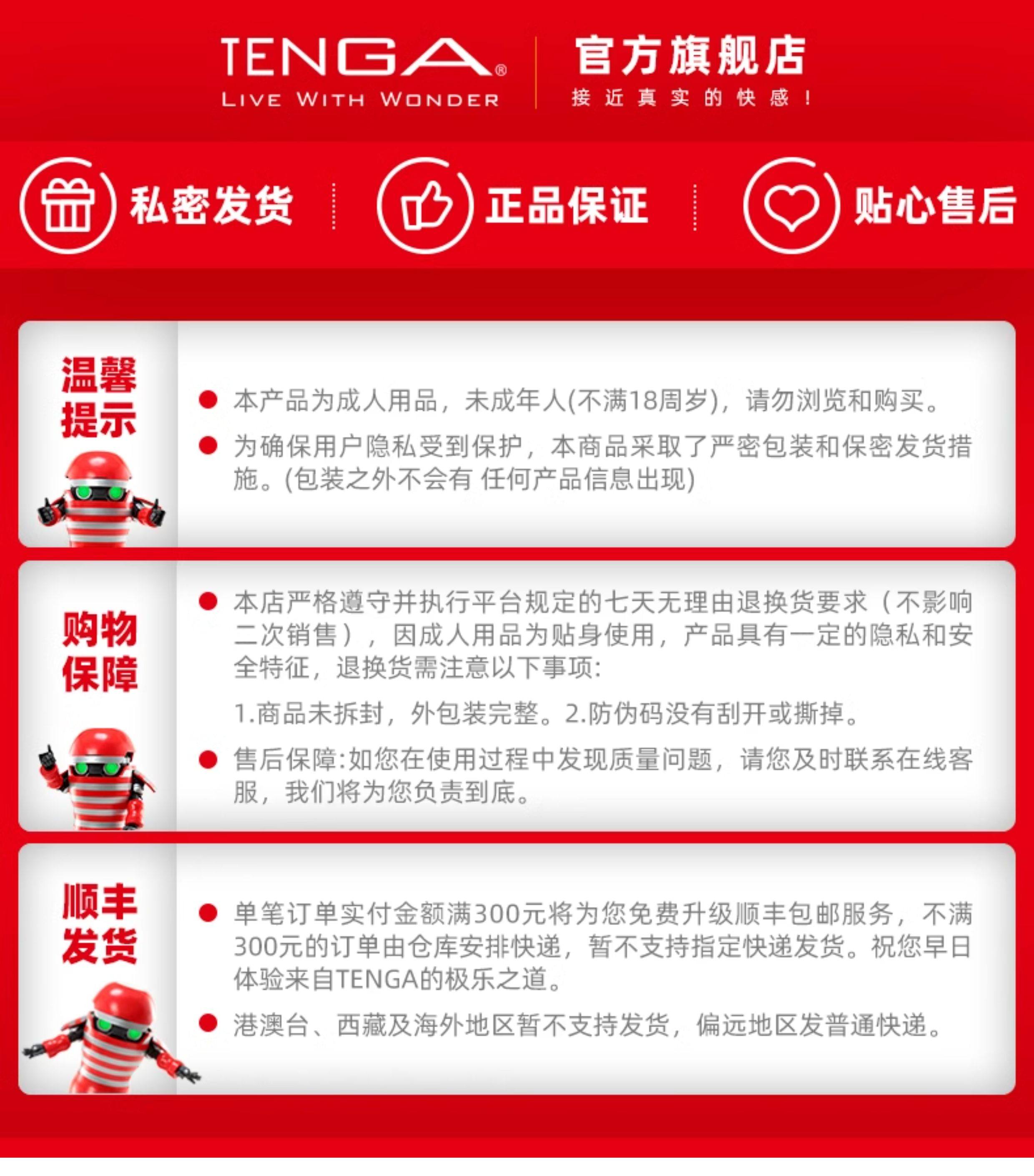 TENGA®
LIVE WITH WONDER

官方旗舰店
接近真实的快感！

私密发货 正品保证 贴心售后

温馨提示

• 本产品为成人用品，未成年人(不满18周岁)，请勿浏览和购买。
• 为确保用户隐私受到保护，本商品采取了严密包装和保密发货措施。(包装之外不会有 任何产品信息出现)

购物保障

• 本店严格遵守并执行平台规定的七天无理由退换货要求（不影响二次销售），因成人用品为贴身使用，产品具有一定的隐私和安全特征，退换货需注意以下事项:

1.商品未拆封，外包装完整。2.防伪码没有刮开或撕掉。

• 售后保障:如您在使用过程中发现质量问题，请您及时联系在线客服，我们将为您负责到底。

顺丰发货

• 单笔订单实付金额满300元将为您免费升级顺丰包邮服务，不满300元的订单由仓库安排快递，暂不支持指定快递发货。祝您早日体验来自TENGA的极乐之道。
• 港澳台、西藏及海外地区暂不支持发货，偏远地区发普通快递。